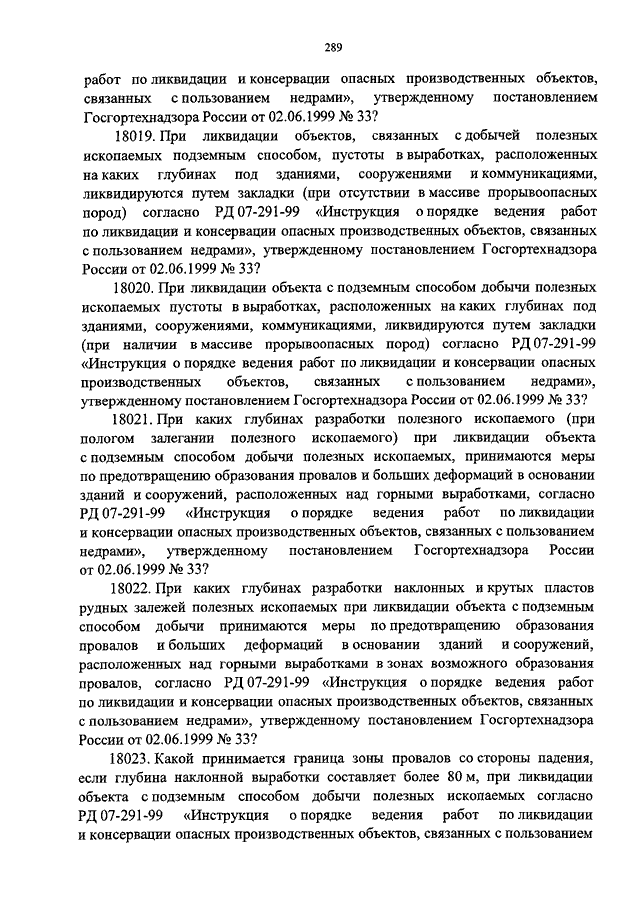 289

работ по ликвидации и консервации опасных производственных объектов, связанных с пользованием недрами», утвержденному постановлением Госгортехнадзора России от 02.06.1999 № 33?

18019. При ликвидации объектов, связанных с добычей полезных ископаемых подземным способом, пустоты в выработках, расположенных на каких глубинах под зданиями, сооружениями и коммуникациями, ликвидируются путем закладки (при отсутствии в массиве прорывоопасных пород) согласно РД 07-291-99 «Инструкция о порядке ведения работ по ликвидации и консервации опасных производственных объектов, связанных с пользованием недрами», утвержденному постановлением Госгортехнадзора России от 02.06.1999 № 33?

18020. При ликвидации объекта с подземным способом добычи полезных ископаемых пустоты в выработках, расположенных на каких глубинах под зданиями, сооружениями, коммуникациями, ликвидируются путем закладки (при наличии в массиве прорывоопасных пород) согласно РД 07-291-99 «Инструкция о порядке ведения работ по ликвидации и консервации опасных производственных объектов, связанных с пользованием недрами», утвержденному постановлением Госгортехнадзора России от 02.06.1999 № 33?

18021. При каких глубинах разработки полезного ископаемого (при пологом залегании полезного ископаемого) при ликвидации объекта с подземным способом добычи полезных ископаемых, принимаются меры по предотвращению образования провалов и больших деформаций в основании зданий и сооружений, расположенных над горными выработками, согласно РД 07-291-99 «Инструкция о порядке ведения работ по ликвидации и консервации опасных производственных объектов, связанных с пользованием недрами», утвержденному постановлением Госгортехнадзора России от 02.06.1999 № 33?

18022. При каких глубинах разработки наклонных и крутых пластов рудных залежей полезных ископаемых при ликвидации объекта с подземным способом добычи принимаются меры по предотвращению образования провалов и больших деформаций в основании зданий и сооружений, расположенных над горными выработками в зонах возможного образования провалов, согласно РД 07-291-99 «Инструкция о порядке ведения работ по ликвидации и консервации опасных производственных объектов, связанных с пользованием недрами», утвержденному постановлением Госгортехнадзора России от 02.06.1999 № 33?

18023. Какой принимается граница зоны провалов со стороны падения, если глубина наклонной выработки составляет более 80 м, при ликвидации объекта с подземным способом добычи полезных ископаемых согласно РД 07-291-99 «Инструкция о порядке ведения работ по ликвидации и консервации опасных производственных объектов, связанных с пользованием